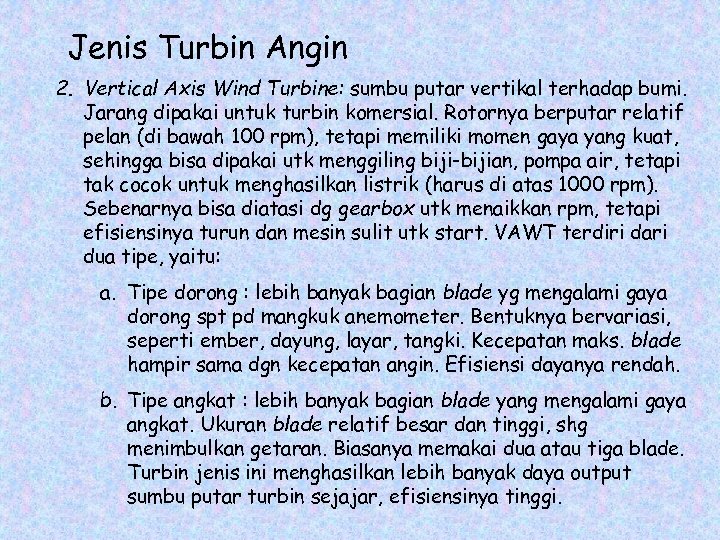 Jenis Turbin Angin

2. Vertical Axis Wind Turbine: sumbu putar vertikal terhadap bumi. Jarang dipakai untuk turbin komersial. Rotornya berputar relatif pelan (di bawah 100 rpm), tetapi memiliki momen gaya yang kuat, sehingga bisa dipakai utk menggiling biji-bijian, pompa air, tetapi tak cocok untuk menghasilkan listrik (harus di atas 1000 rpm). Sebenarnya bisa diatasi dg gearbox utk menaikkan rpm, tetapi efisiensinya turun dan mesin sulit utk start. VAWT terdiri dari dua tipe, yaitu:

a. Tipe dorong : lebih banyak bagian blade yg mengalami gaya dorong spt pd mangkuk anemometer. Bentuknya bervariasi, seperti ember, dayung, layar, tangki. Kecepatan maks. blade hampir sama dgn kecepatan angin. Efisiensi dayanya rendah.

b. Tipe angkat : lebih banyak bagian blade yang mengalami gaya angkat. Ukuran blade relatif besar dan tinggi, shg menimbulkan getaran. Biasanya memakai dua atau tiga blade. Turbin jenis ini menghasilkan lebih banyak daya output sumbu putar turbin sejajar, efisiensinya tinggi.